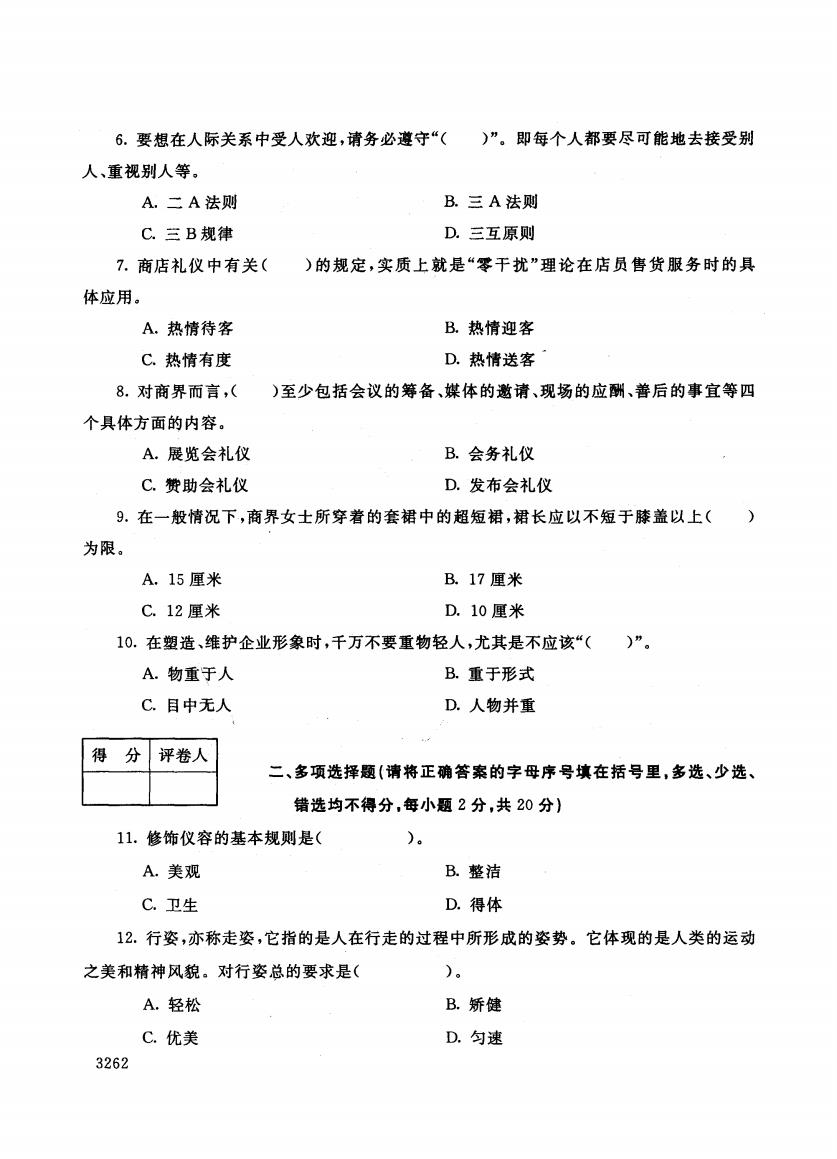 6. 要想在人际关系中受人欢迎，请务必遵守“(　　)”。即每个人都要尽可能地去接受别人、重视别人等。

A. 二 A 法则　　B. 三 A 法则

C. 三 B 规律　　D. 三互原则

7. 商店礼仪中有关(　　)的规定，实质上就是“零干扰”理论在店员售货服务时的具体应用。

A. 热情待客　　B. 热情迎客

C. 热情有度　　D. 热情送客

8. 对商界而言，(　　)至少包括会议的筹备、媒体的邀请、现场的应酬、善后的事宜等四个具体方面的内容。

A. 展览会礼仪　　B. 会务礼仪

C. 赞助会礼仪　　D. 发布会礼仪

9. 在一般情况下，商界女士所穿着的套裙中的超短裙，裙长应以不短于膝盖以上(　　)为限。

A. 15 厘米　　B. 17 厘米

C. 12 厘米　　D. 10 厘米

10. 在塑造、维护企业形象时，千万不要重物轻人，尤其是不应该“(　　)”。

A. 物重于人　　B. 重于形式

C. 目中无人　　D. 人物并重

| 得　分 | 评卷人 |
|---|---|
| | |

二、多项选择题(请将正确答案的字母序号填在括号里，多选、少选、错选均不得分，每小题 2 分，共 20 分)

11. 修饰仪容的基本规则是(　　　　)。

A. 美观　　B. 整洁

C. 卫生　　D. 得体

12. 行姿，亦称走姿，它指的是人在行走的过程中所形成的姿势。它体现的是人类的运动之美和精神风貌。对行姿总的要求是(　　　　)。

A. 轻松　　B. 矫健

C. 优美　　D. 匀速

3262